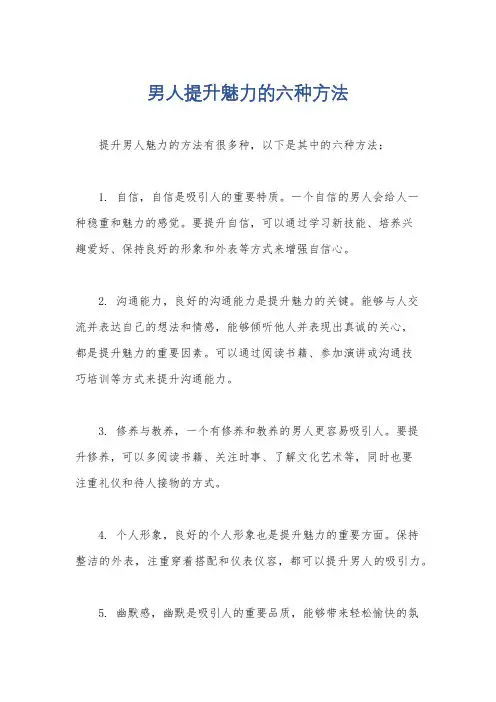 男人提升魅力的六种方法

提升男人魅力的方法有很多种，以下是其中的六种方法：

1. 自信，自信是吸引人的重要特质。一个自信的男人会给人一种稳重和魅力的感觉。要提升自信，可以通过学习新技能、培养兴趣爱好、保持良好的形象和外表等方式来增强自信心。

2. 沟通能力，良好的沟通能力是提升魅力的关键。能够与人交流并表达自己的想法和情感，能够倾听他人并表现出真诚的关心，都是提升魅力的重要因素。可以通过阅读书籍、参加演讲或沟通技巧培训等方式来提升沟通能力。

3. 修养与教养，一个有修养和教养的男人更容易吸引人。要提升修养，可以多阅读书籍、关注时事、了解文化艺术等，同时也要注重礼仪和待人接物的方式。

4. 个人形象，良好的个人形象也是提升魅力的重要方面。保持整洁的外表，注重穿着搭配和仪表仪容，都可以提升男人的吸引力。

5. 幽默感，幽默是吸引人的重要品质，能够带来轻松愉快的氛